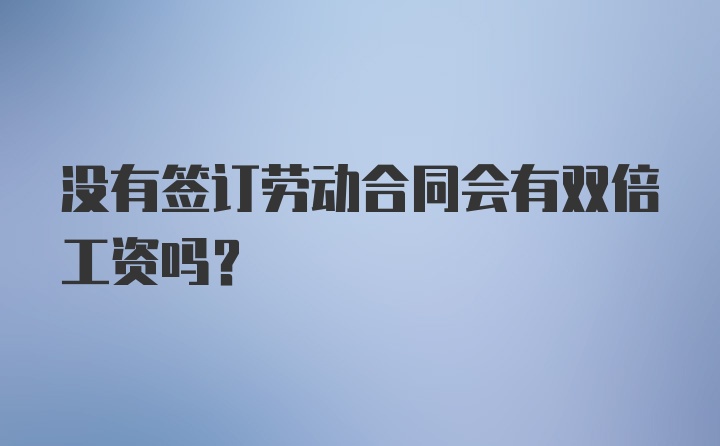 没有签订劳动合同会有双倍工资吗？